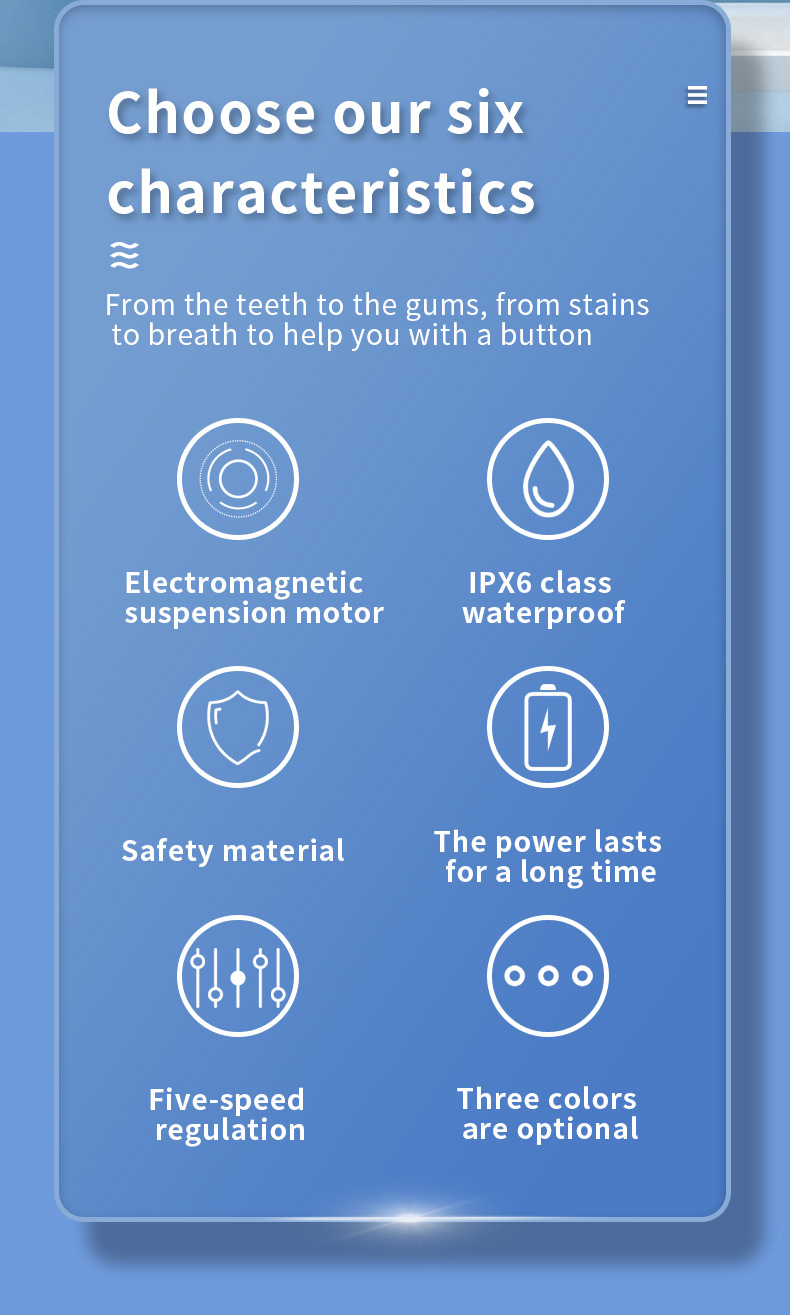 Choose our six characteristics

From the teeth to the gums, from stains to breath to help you with a button

Electromagnetic suspension motor

IPX6 class waterproof

Safety material

The power lasts for a long time

Five-speed regulation

Three colors are optional